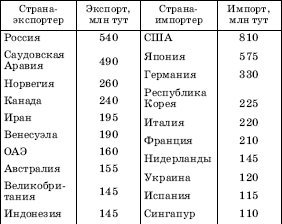 | Страна-экспортер | Экспорт, млн тут | Страна-импортер | Импорт, млн тут |
|---|---|---|---|
| Россия | 540 | США | 810 |
| Саудовская Аравия | 490 | Япония | 575 |
| Норвегия | 260 | Германия | 330 |
| Канада | 240 | Республика Корея | 225 |
| Иран | 195 | Италия | 220 |
| Венесуэла | 190 | Франция | 210 |
| ОАЭ | 160 | Нидерланды | 145 |
| Австралия | 155 | Украина | 120 |
| Великобритания | 145 | Испания | 115 |
| Индонезия | 145 | Сингапур | 110 |